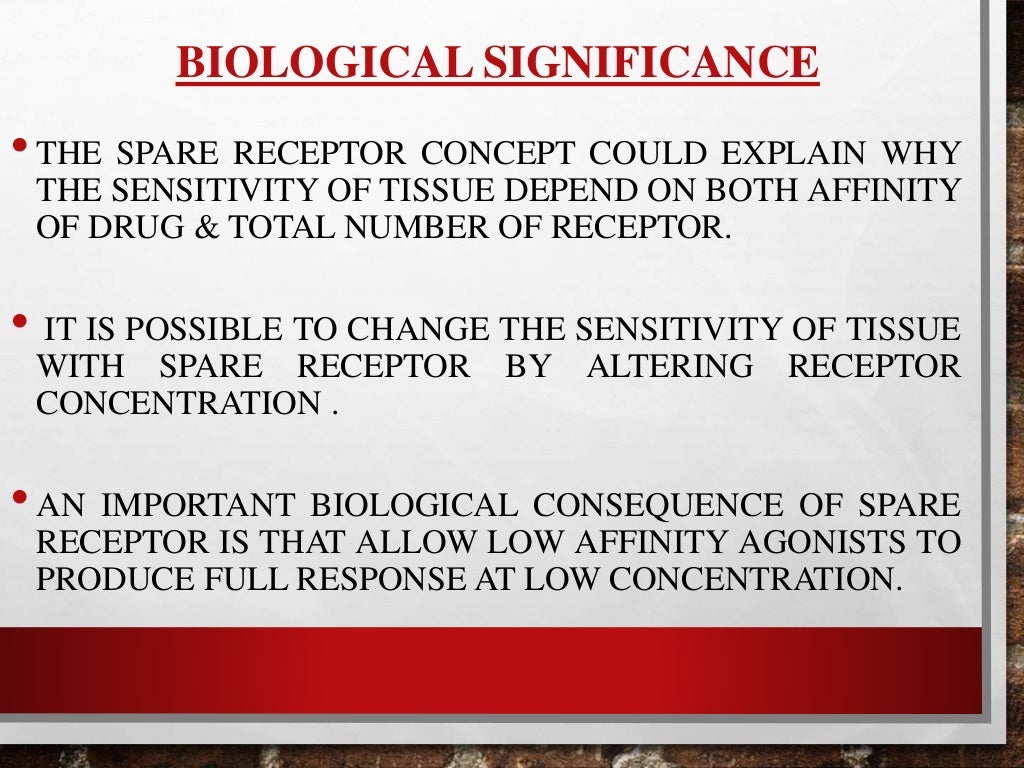 BIOLOGICAL SIGNIFICANCE

• THE SPARE RECEPTOR CONCEPT COULD EXPLAIN WHY THE SENSITIVITY OF TISSUE DEPEND ON BOTH AFFINITY OF DRUG & TOTAL NUMBER OF RECEPTOR.

• IT IS POSSIBLE TO CHANGE THE SENSITIVITY OF TISSUE WITH SPARE RECEPTOR BY ALTERING RECEPTOR CONCENTRATION .

• AN IMPORTANT BIOLOGICAL CONSEQUENCE OF SPARE RECEPTOR IS THAT ALLOW LOW AFFINITY AGONISTS TO PRODUCE FULL RESPONSE AT LOW CONCENTRATION.